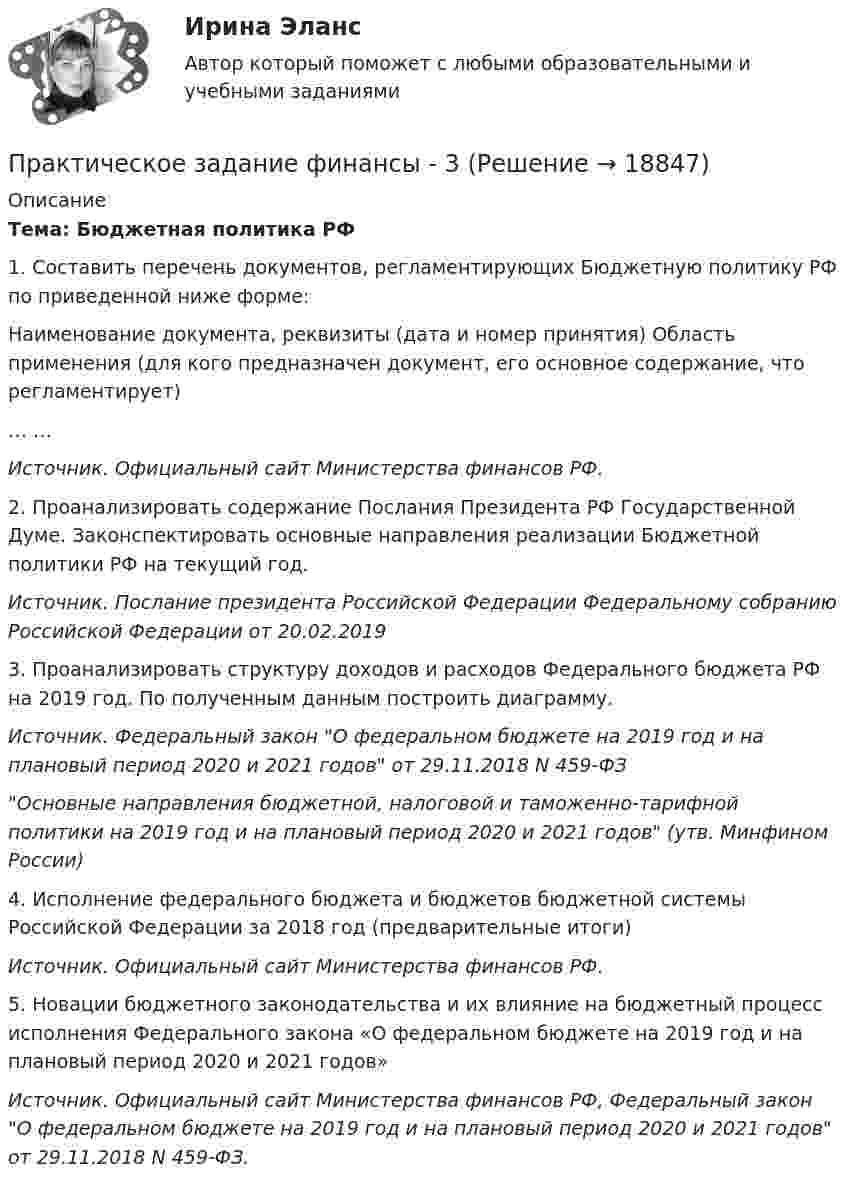 Ирина Эланс

Автор который поможет с любыми образовательными и учебными заданиями

Практическое задание финансы - 3 (Решение → 18847)

Описание

Тема: Бюджетная политика РФ

1. Составить перечень документов, регламентирующих Бюджетную политику РФ по приведенной ниже форме:

Наименование документа, реквизиты (дата и номер принятия) Область применения (для кого предназначен документ, его основное содержание, что регламентирует)

… …

Источник. Официальный сайт Министерства финансов РФ.

2. Проанализировать содержание Послания Президента РФ Государственной Думе. Законспектировать основные направления реализации Бюджетной политики РФ на текущий год.

Источник. Послание президента Российской Федерации Федеральному собранию Российской Федерации от 20.02.2019

3. Проанализировать структуру доходов и расходов Федерального бюджета РФ на 2019 год. По полученным данным построить диаграмму.

Источник. Федеральный закон "О федеральном бюджете на 2019 год и на плановый период 2020 и 2021 годов" от 29.11.2018 N 459-ФЗ

"Основные направления бюджетной, налоговой и таможенно-тарифной политики на 2019 год и на плановый период 2020 и 2021 годов" (утв. Минфином России)

4. Исполнение федерального бюджета и бюджетов бюджетной системы Российской Федерации за 2018 год (предварительные итоги)

Источник. Официальный сайт Министерства финансов РФ.

5. Новации бюджетного законодательства и их влияние на бюджетный процесс исполнения Федерального закона «О федеральном бюджете на 2019 год и на плановый период 2020 и 2021 годов»

Источник. Официальный сайт Министерства финансов РФ, Федеральный закон "О федеральном бюджете на 2019 год и на плановый период 2020 и 2021 годов" от 29.11.2018 N 459-ФЗ.